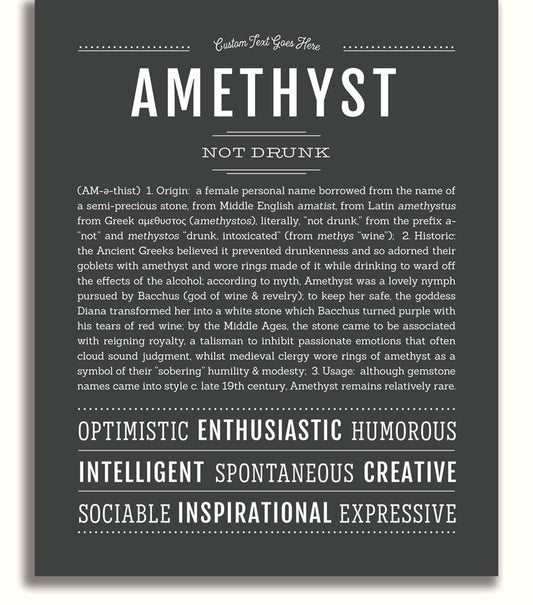 Custom Text Goes Here

AMETHYST

NOT DRUNK

(AM-ə-thist) 1. Origin: a female personal name borrowed from the name of a semi-precious stone, from Middle English amatist, from Latin amethystus from Greek αμεθυστος (amethystos), literally, "not drunk," from the prefix a- "not" and methystos "drunk, intoxicated" (from methys "wine"); 2. Historic: the Ancient Greeks believed it prevented drunkenness and so adorned their goblets with amethyst and wore rings made of it while drinking to ward off the effects of the alcohol; according to myth, Amethyst was a lovely nymph pursued by Bacchus (god of wine & revelry); to keep her safe, the goddess Diana transformed her into a white stone which Bacchus turned purple with his tears of red wine; by the Middle Ages, the stone came to be associated with reigning royalty, a talisman to inhibit passionate emotions that often cloud sound judgment, whilst medieval clergy wore rings of amethyst as a symbol of their "sobering" humility & modesty; 3. Usage: although gemstone names came into style c. late 19th century, Amethyst remains relatively rare.

OPTIMISTIC ENTHUSIASTIC HUMOROUS

INTELLIGENT SPONTANEOUS CREATIVE

SOCIABLE INSPIRATIONAL EXPRESSIVE